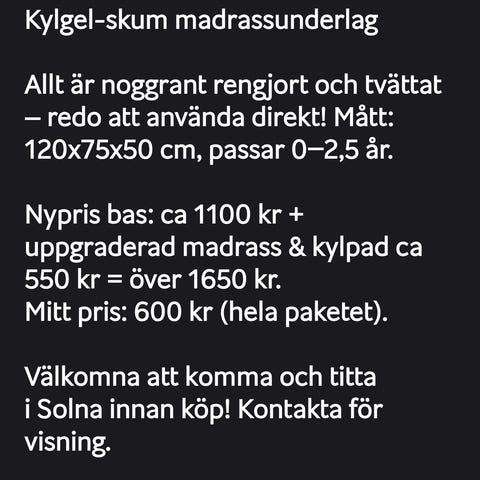 Kylgel-skum madrassunderlag

Allt är noggrant rengjort och tvättat – redo att använda direkt! Mått: 120x75x50 cm, passar 0–2,5 år.

Nypris bas: ca 1100 kr + uppgraderad madrass & kylpad ca 550 kr = över 1650 kr.
Mitt pris: 600 kr (hela paketet).

Välkomna att komma och titta i Solna innan köp! Kontakta för visning.